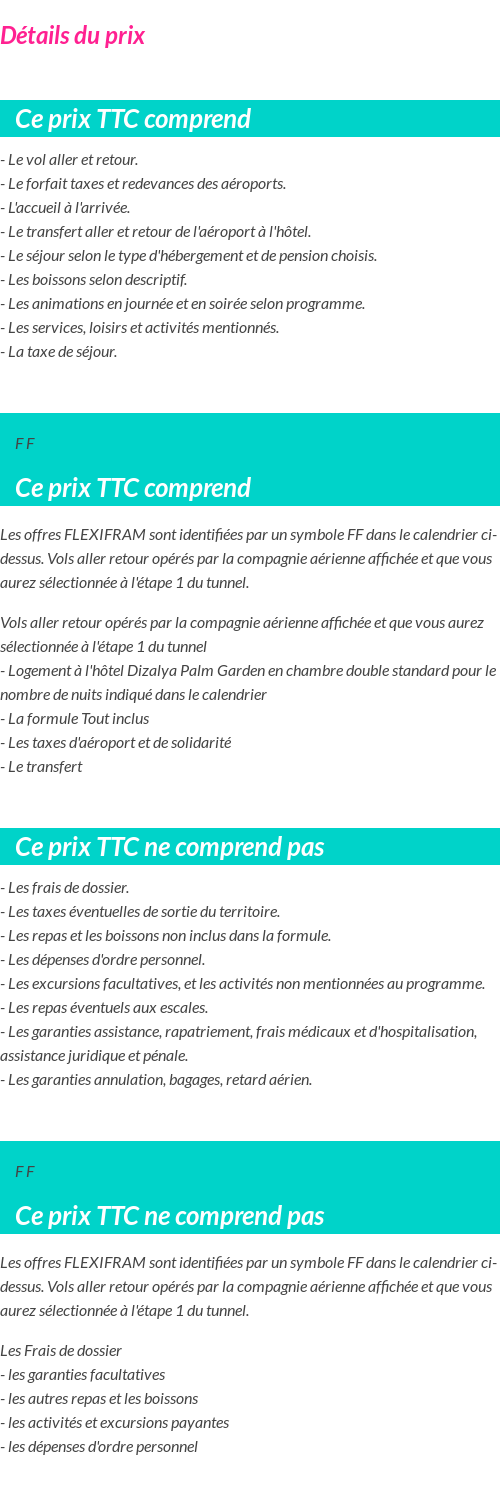 Détails du prix

Ce prix TTC comprend

- Le vol aller et retour.
- Le forfait taxes et redevances des aéroports.
- L'accueil à l'arrivée.
- Le transfert aller et retour de l'aéroport à l'hôtel.
- Le séjour selon le type d'hébergement et de pension choisis.
- Les boissons selon descriptif.
- Les animations en journée et en soirée selon programme.
- Les services, loisirs et activités mentionnés.
- La taxe de séjour.

F F

Ce prix TTC comprend

Les offres FLEXIFRAM sont identifiées par un symbole FF dans le calendrier ci-dessus. Vols aller retour opérés par la compagnie aérienne affichée et que vous aurez sélectionnée à l'étape 1 du tunnel.

Vols aller retour opérés par la compagnie aérienne affichée et que vous aurez sélectionnée à l'étape 1 du tunnel
- Logement à l'hôtel Dizalya Palm Garden en chambre double standard pour le nombre de nuits indiqué dans le calendrier
- La formule Tout inclus
- Les taxes d'aéroport et de solidarité
- Le transfert

Ce prix TTC ne comprend pas

- Les frais de dossier.
- Les taxes éventuelles de sortie du territoire.
- Les repas et les boissons non inclus dans la formule.
- Les dépenses d'ordre personnel.
- Les excursions facultatives, et les activités non mentionnées au programme.
- Les repas éventuels aux escales.
- Les garanties assistance, rapatriement, frais médicaux et d'hospitalisation, assistance juridique et pénale.
- Les garanties annulation, bagages, retard aérien.

F F

Ce prix TTC ne comprend pas

Les offres FLEXIFRAM sont identifiées par un symbole FF dans le calendrier ci-dessus. Vols aller retour opérés par la compagnie aérienne affichée et que vous aurez sélectionnée à l'étape 1 du tunnel.

Les Frais de dossier
- les garanties facultatives
- les autres repas et les boissons
- les activités et excursions payantes
- les dépenses d'ordre personnel